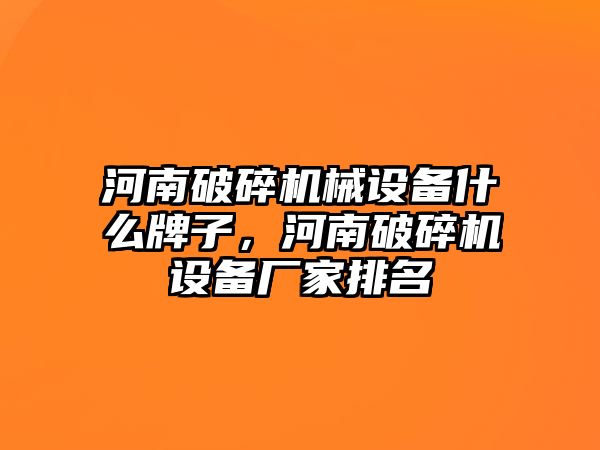 河南破碎机械设备什么牌子，河南破碎机设备厂家排名